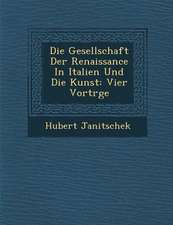 Die Gesellschaft Der Renaissance In Italien Und Die Kunst: Vier Vortrge

Hubert Janitschek